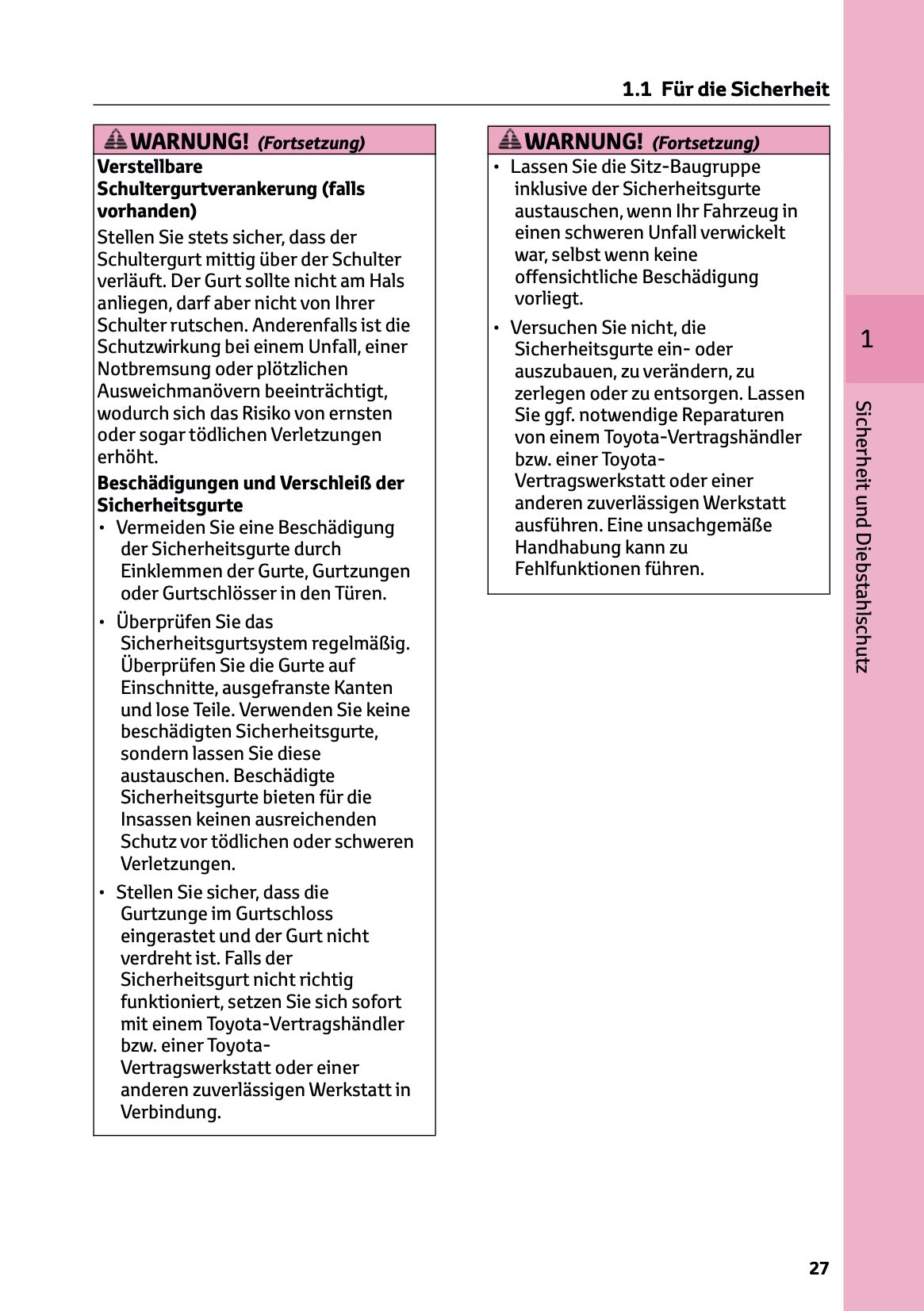 1.1 Für die Sicherheit

WARNUNG! (Fortsetzung)

Verstellbare Schultergurtverankerung (falls vorhanden)

Stellen Sie stets sicher, dass der Schultergurt mittig über der Schulter verläuft. Der Gurt sollte nicht am Hals anliegen, darf aber nicht von Ihrer Schulter rutschen. Anderenfalls ist die Schutzwirkung bei einem Unfall, einer Notbremsung oder plötzlichen Ausweichmanövern beeinträchtigt, wodurch sich das Risiko von ernsten oder sogar tödlichen Verletzungen erhöht.

Beschädigungen und Verschleiß der Sicherheitsgurte

• Vermeiden Sie eine Beschädigung der Sicherheitsgurte durch Einklemmen der Gurte, Gurtzungen oder Gurtschlösser in den Türen.

• Überprüfen Sie das Sicherheitsgurtsystem regelmäßig. Überprüfen Sie die Gurte auf Einschnitte, ausgefranste Kanten und lose Teile. Verwenden Sie keine beschädigten Sicherheitsgurte, sondern lassen Sie diese austauschen. Beschädigte Sicherheitsgurte bieten für die Insassen keinen ausreichenden Schutz vor tödlichen oder schweren Verletzungen.

• Stellen Sie sicher, dass die Gurtzunge im Gurtschloss eingerastet und der Gurt nicht verdreht ist. Falls der Sicherheitsgurt nicht richtig funktioniert, setzen Sie sich sofort mit einem Toyota-Vertragshändler bzw. einer Toyota-Vertragswerkstatt oder einer anderen zuverlässigen Werkstatt in Verbindung.

WARNUNG! (Fortsetzung)

• Lassen Sie die Sitz-Baugruppe inklusive der Sicherheitsgurte austauschen, wenn Ihr Fahrzeug in einen schweren Unfall verwickelt war, selbst wenn keine offensichtliche Beschädigung vorliegt.

• Versuchen Sie nicht, die Sicherheitsgurte ein- oder auszubauen, zu verändern, zu zerlegen oder zu entsorgen. Lassen Sie ggf. notwendige Reparaturen von einem Toyota-Vertragshändler bzw. einer Toyota-Vertragswerkstatt oder einer anderen zuverlässigen Werkstatt ausführen. Eine unsachgemäße Handhabung kann zu Fehlfunktionen führen.

1

Sicherheit und Diebstahlschutz

27